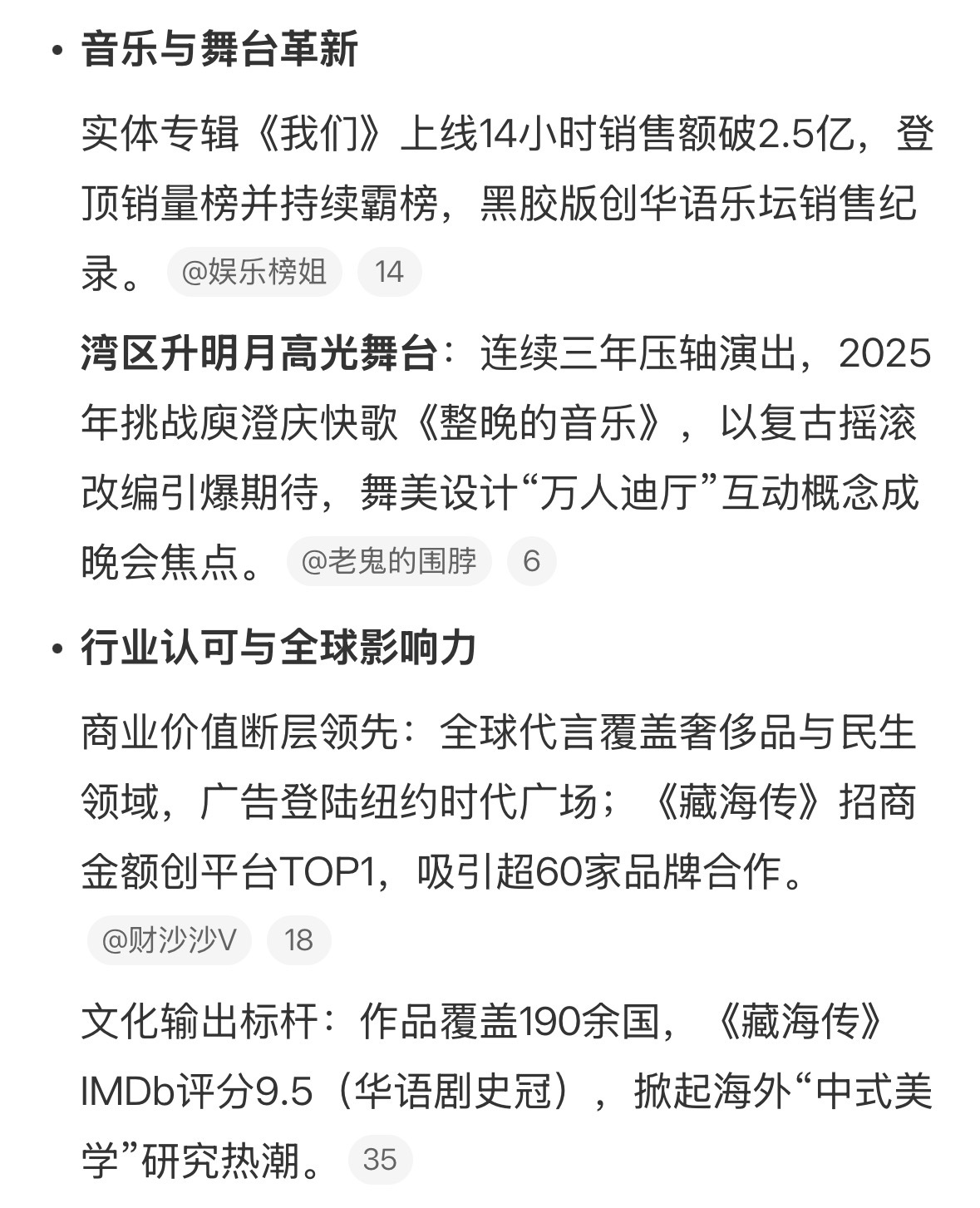 • 音乐与舞台革新

实体专辑《我们》上线14小时销售额破2.5亿，登顶销量榜并持续霸榜，黑胶版创华语乐坛销售纪录。 @娱乐榜姐 14

湾区升明月高光舞台：连续三年压轴演出，2025年挑战庾澄庆快歌《整晚的音乐》，以复古摇滚改编引爆期待，舞美设计“万人迪厅”互动概念成晚会焦点。 @老鬼的围脖 6

• 行业认可与全球影响力

商业价值断层领先：全球代言覆盖奢侈品与民生领域，广告登陆纽约时代广场；《藏海传》招商金额创平台TOP1，吸引超60家品牌合作。 @财沙沙V 18

文化输出标杆：作品覆盖190余国，《藏海传》IMDb评分9.5（华语剧史冠），掀起海外“中式美学”研究热潮。 35